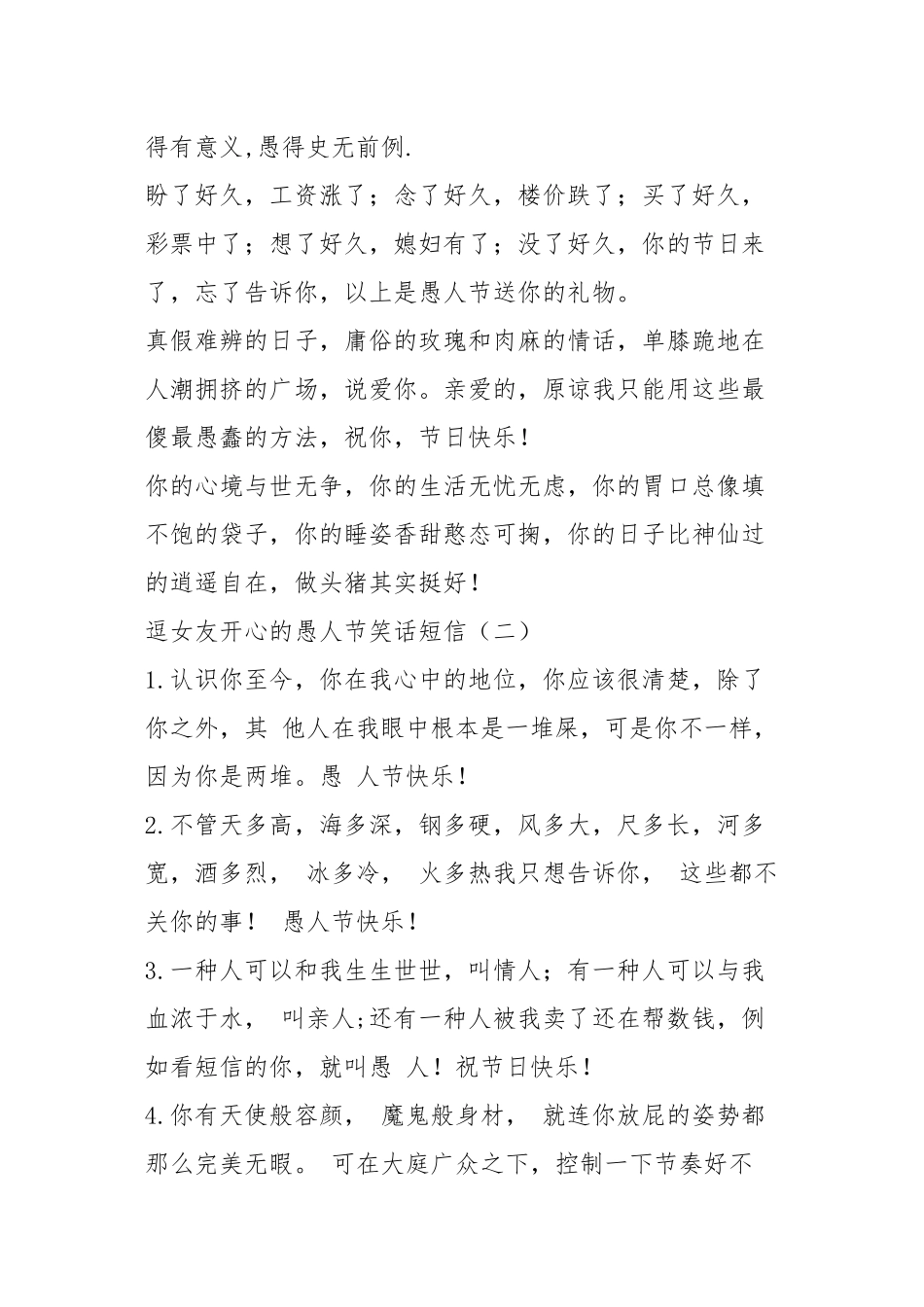 得有意义,愚得史无前例.

盼了好久，工资涨了；念了好久，楼价跌了；买了好久，彩票中了；想了好久，媳妇有了；没了好久，你的节日来了，忘了告诉你，以上是愚人节送你的礼物。

真假难辨的日子，庸俗的玫瑰和肉麻的情话，单膝跪地在人潮拥挤的广场，说爱你。亲爱的，原谅我只能用这些最傻最愚蠢的方法，祝你，节日快乐！

你的心境与世无争，你的生活无忧无虑，你的胃口总像填不饱的袋子，你的睡姿香甜憨态可掬，你的日子比神仙过的逍遥自在，做头猪其实挺好！

逗女友开心的愚人节笑话短信（二）

1.认识你至今，你在我心中的地位，你应该很清楚，除了你之外，其 他人在我眼中根本是一堆屎，可是你不一样，因为你是两堆。愚 人节快乐！

2.不管天多高，海多深，钢多硬，风多大，尺多长，河多宽，酒多烈， 冰多冷， 火多热我只想告诉你， 这些都不关你的事！ 愚人节快乐！

3.一种人可以和我生生世世，叫情人；有一种人可以与我血浓于水， 叫亲人;还有一种人被我卖了还在帮数钱，例如看短信的你，就叫愚 人！祝节日快乐！

4.你有天使般容颜， 魔鬼般身材， 就连你放屁的姿势都那么完美无暇。 可在大庭广众之下，控制一下节奏好不